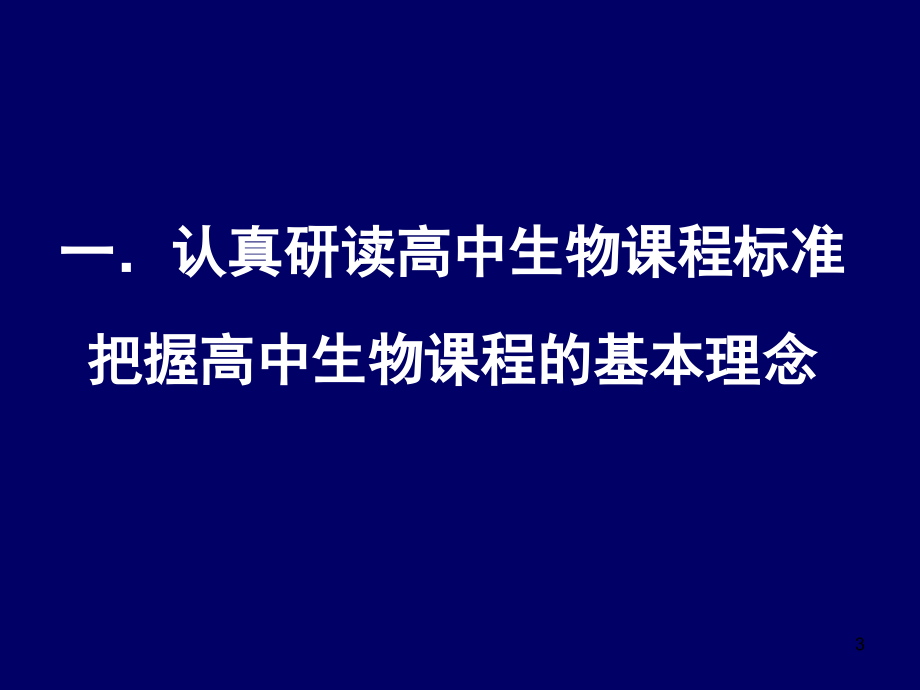 一．认真研读高中生物课程标准

把握高中生物课程的基本理念

3